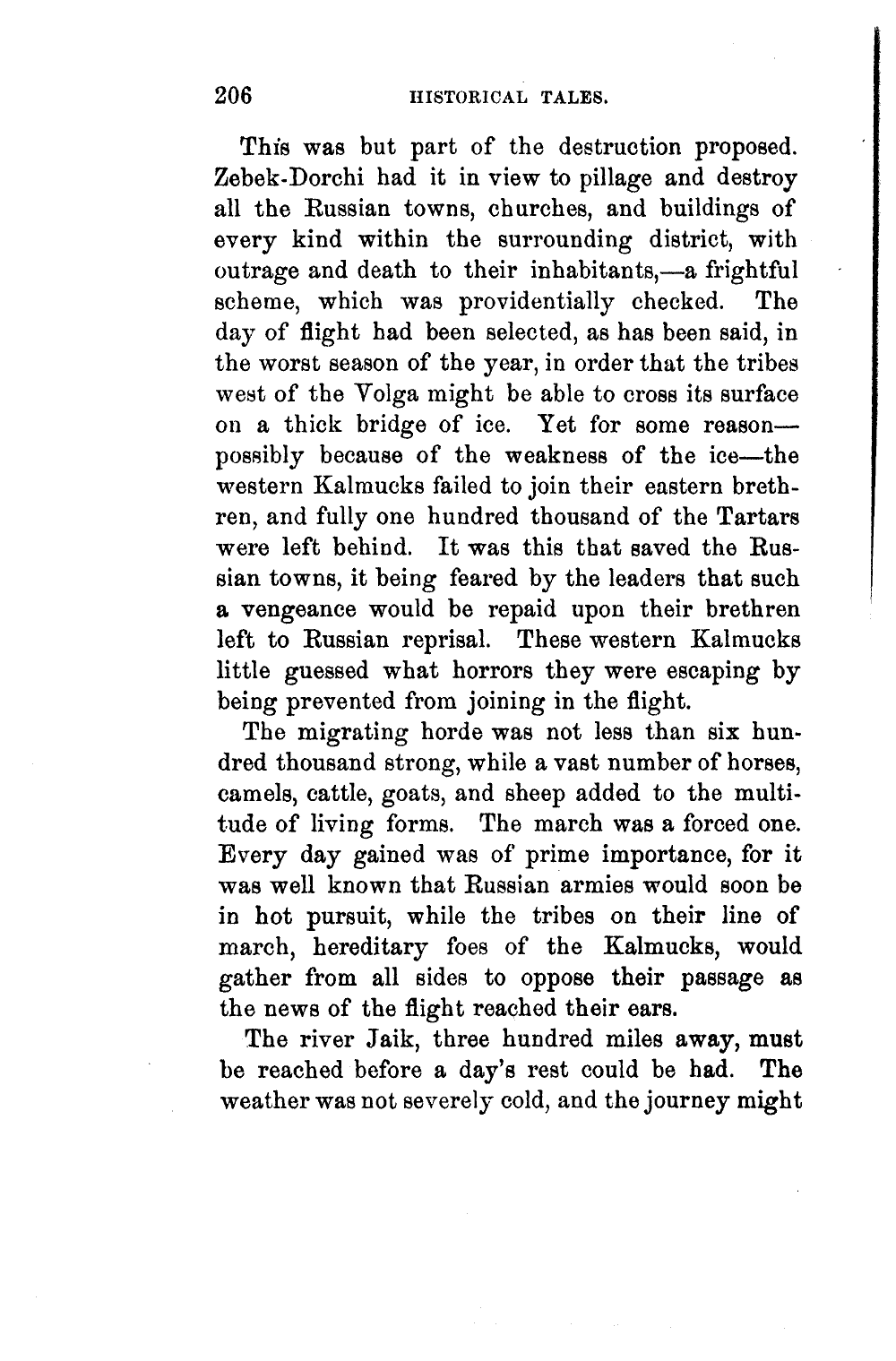 206 HISTORICAL TALES.

This was but part of the destruction proposed. Zebek-Dorchi had it in view to pillage and destroy all the Russian towns, churches, and buildings of every kind within the surrounding district, with outrage and death to their inhabitants,—a frightful scheme, which was providentially checked. The day of flight had been selected, as has been said, in the worst season of the year, in order that the tribes west of the Volga might be able to cross its surface on a thick bridge of ice. Yet for some reason—possibly because of the weakness of the ice—the western Kalmucks failed to join their eastern brethren, and fully one hundred thousand of the Tartars were left behind. It was this that saved the Russian towns, it being feared by the leaders that such a vengeance would be repaid upon their brethren left to Russian reprisal. These western Kalmucks little guessed what horrors they were escaping by being prevented from joining in the flight.

The migrating horde was not less than six hundred thousand strong, while a vast number of horses, camels, cattle, goats, and sheep added to the multitude of living forms. The march was a forced one. Every day gained was of prime importance, for it was well known that Russian armies would soon be in hot pursuit, while the tribes on their line of march, hereditary foes of the Kalmucks, would gather from all sides to oppose their passage as the news of the flight reached their ears.

The river Jaik, three hundred miles away, must be reached before a day's rest could be had. The weather was not severely cold, and the journey might